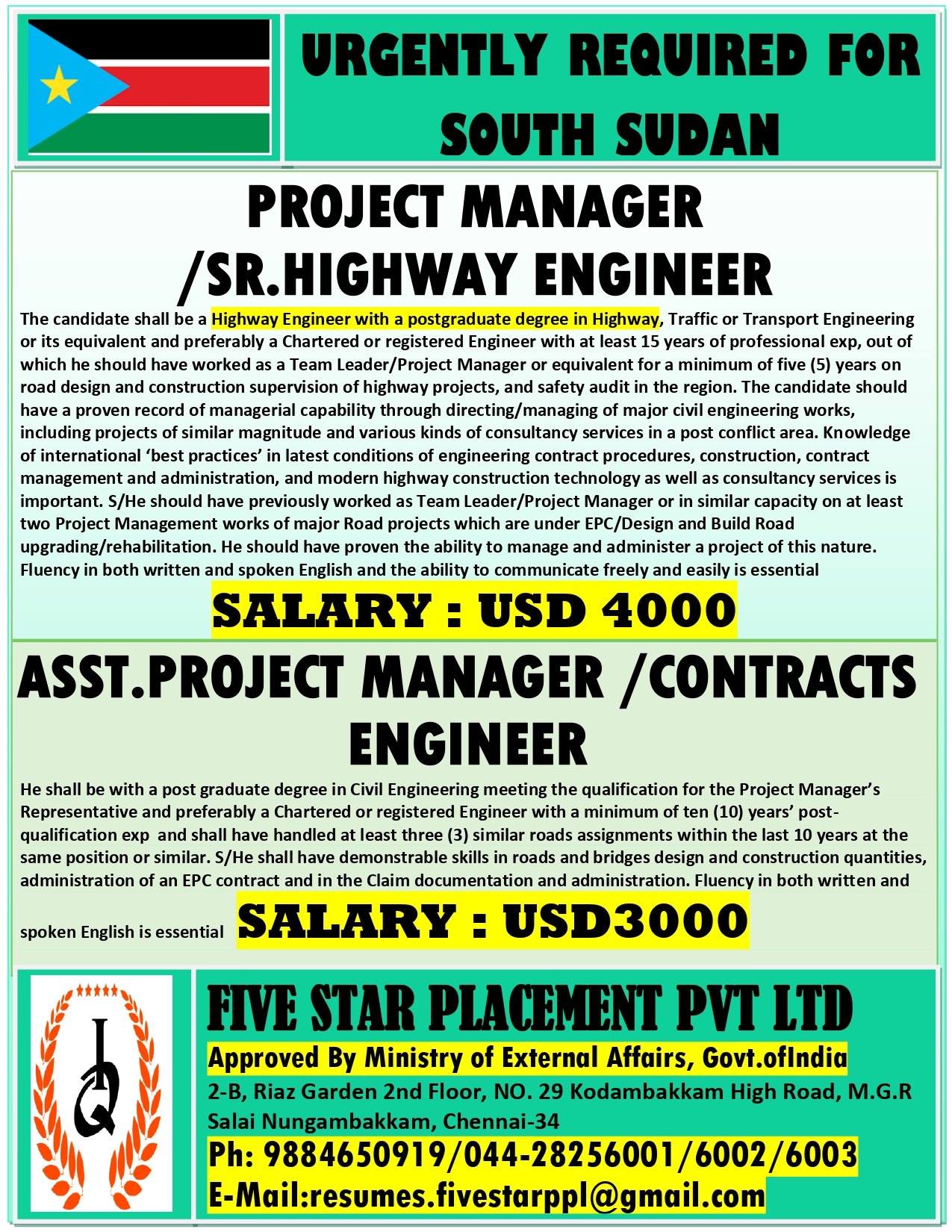 URGENTLY REQUIRED FOR SOUTH SUDAN

PROJECT MANAGER /SR.HIGHWAY ENGINEER

The candidate shall be a Highway Engineer with a postgraduate degree in Highway, Traffic or Transport Engineering or its equivalent and preferably a Chartered or registered Engineer with at least 15 years of professional exp, out of which he should have worked as a Team Leader/Project Manager or equivalent for a minimum of five (5) years on road design and construction supervision of highway projects, and safety audit in the region. The candidate should have a proven record of managerial capability through directing/managing of major civil engineering works, including projects of similar magnitude and various kinds of consultancy services in a post conflict area. Knowledge of international 'best practices' in latest conditions of engineering contract procedures, construction, contract management and administration, and modern highway construction technology as well as consultancy services is important. S/He should have previously worked as Team Leader/Project Manager or in similar capacity on at least two Project Management works of major Road projects which are under EPC/Design and Build Road upgrading/rehabilitation. He should have proven the ability to manage and administer a project of this nature. Fluency in both written and spoken English and the ability to communicate freely and easily is essential

SALARY : USD 4000

ASST.PROJECT MANAGER /CONTRACTS ENGINEER

He shall be with a post graduate degree in Civil Engineering meeting the qualification for the Project Manager's Representative and preferably a Chartered or registered Engineer with a minimum of ten (10) years' post-qualification exp and shall have handled at least three (3) similar roads assignments within the last 10 years at the same position or similar. S/He shall have demonstrable skills in roads and bridges design and construction quantities, administration of an EPC contract and in the Claim documentation and administration. Fluency in both written and spoken English is essential SALARY : USD3000

FIVE STAR PLACEMENT PVT LTD
Approved By Ministry of External Affairs, Govt.ofIndia
2-B, Riaz Garden 2nd Floor, NO. 29 Kodambakkam High Road, M.G.R Salai Nungambakkam, Chennai-34
Ph: 9884650919/044-28256001/6002/6003
E-Mail:resumes.fivestarppl@gmail.com